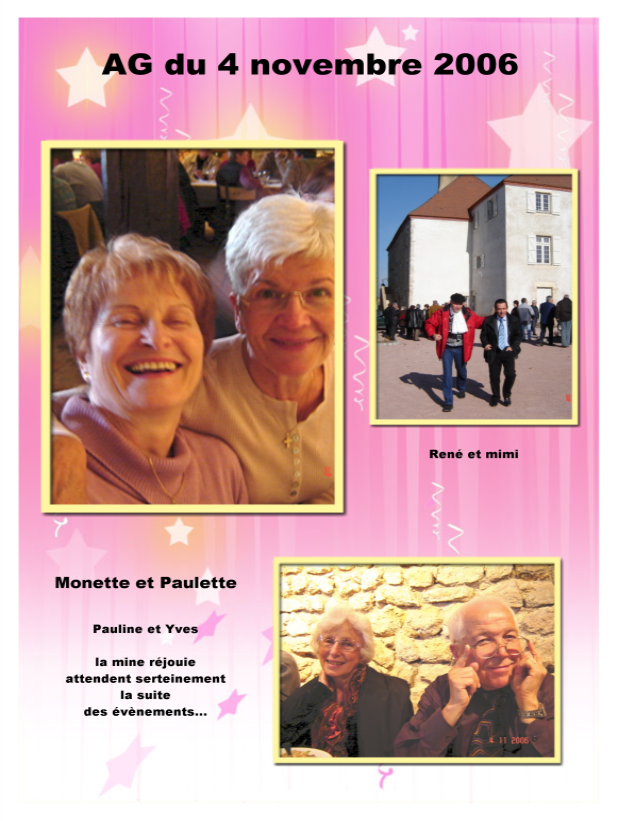 AG du 4 novembre 2006

René et mimi

Monette et Paulette

Pauline et Yves

la mine réjouie attendent serteinement la suite des évènements...

4 11 2006